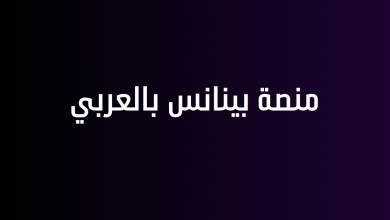 منصة بينانس بالعربي